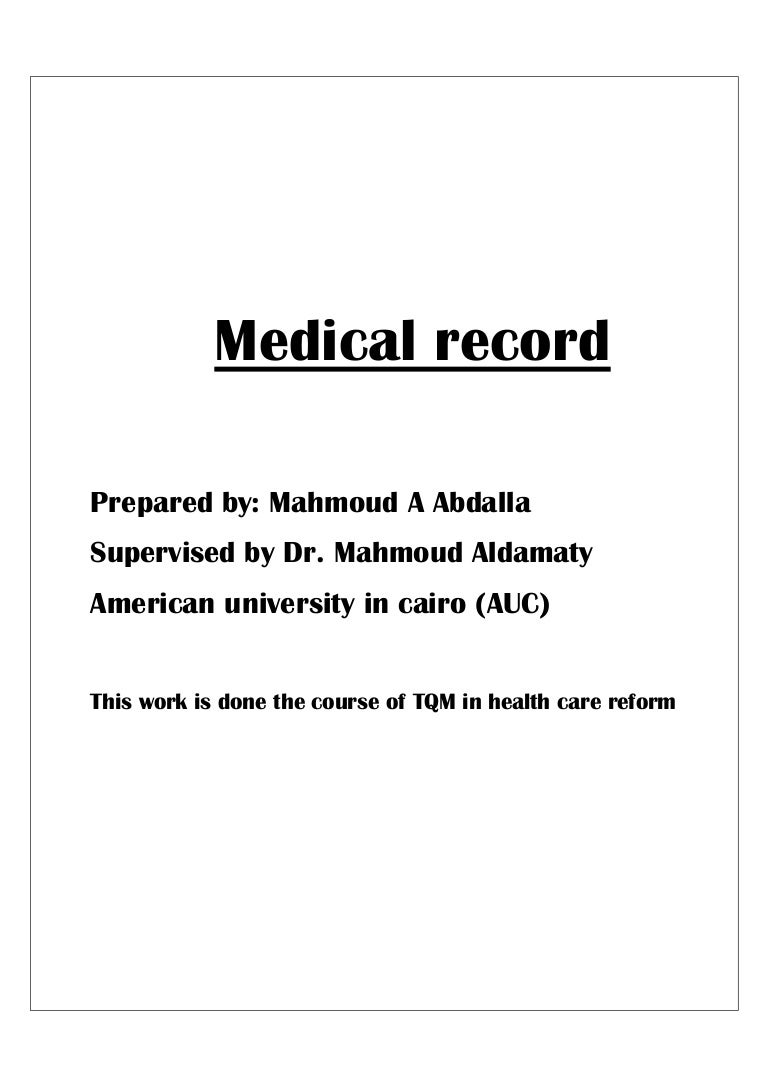 Medical record

Prepared by: Mahmoud A Abdalla

Supervised by Dr. Mahmoud Aldamaty

American university in cairo (AUC)

This work is done the course of TQM in health care reform